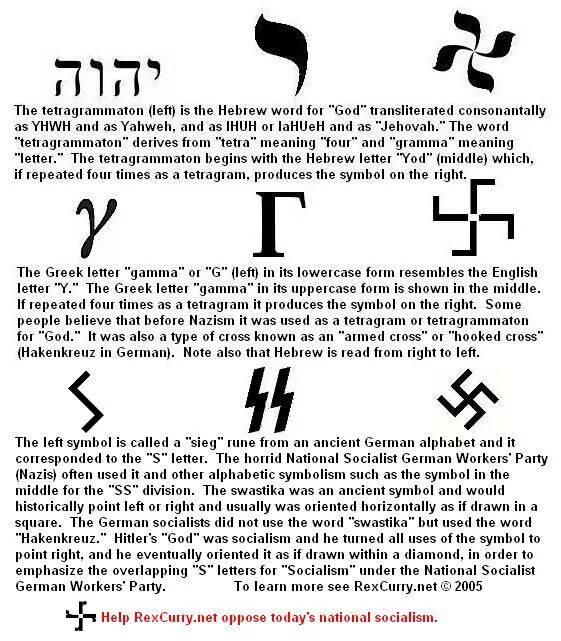 יהוה

י

The tetragrammaton (left) is the Hebrew word for "God" transliterated consonantally as YHWH and as Yahweh, and as IHUH or IaHUeH and as "Jehovah." The word "tetragrammaton" derives from "tetra" meaning "four" and "gramma" meaning "letter." The tetragrammaton begins with the Hebrew letter "Yod" (middle) which, if repeated four times as a tetragram, produces the symbol on the right.

$\gamma$

$\Gamma$

The Greek letter "gamma" or "G" (left) in its lowercase form resembles the English letter "Y." The Greek letter "gamma" in its uppercase form is shown in the middle. If repeated four times as a tetragram it produces the symbol on the right. Some people believe that before Nazism it was used as a tetragram or tetragrammaton for "God." It was also a type of cross known as an "armed cross" or "hooked cross" (Hakenkreuz in German). Note also that Hebrew is read from right to left.

The left symbol is called a "sieg" rune from an ancient German alphabet and it corresponded to the "S" letter. The horrid National Socialist German Workers' Party (Nazis) often used it and other alphabetic symbolism such as the symbol in the middle for the "SS" division. The swastika was an ancient symbol and would historically point left or right and usually was oriented horizontally as if drawn in a square. The German socialists did not use the word "swastika" but used the word "Hakenkreuz." Hitler's "God" was socialism and he turned all uses of the symbol to point right, and he eventually oriented it as if drawn within a diamond, in order to emphasize the overlapping "S" letters for "Socialism" under the National Socialist German Workers' Party. To learn more see RexCurry.net © 2005

Help RexCurry.net oppose today's national socialism.